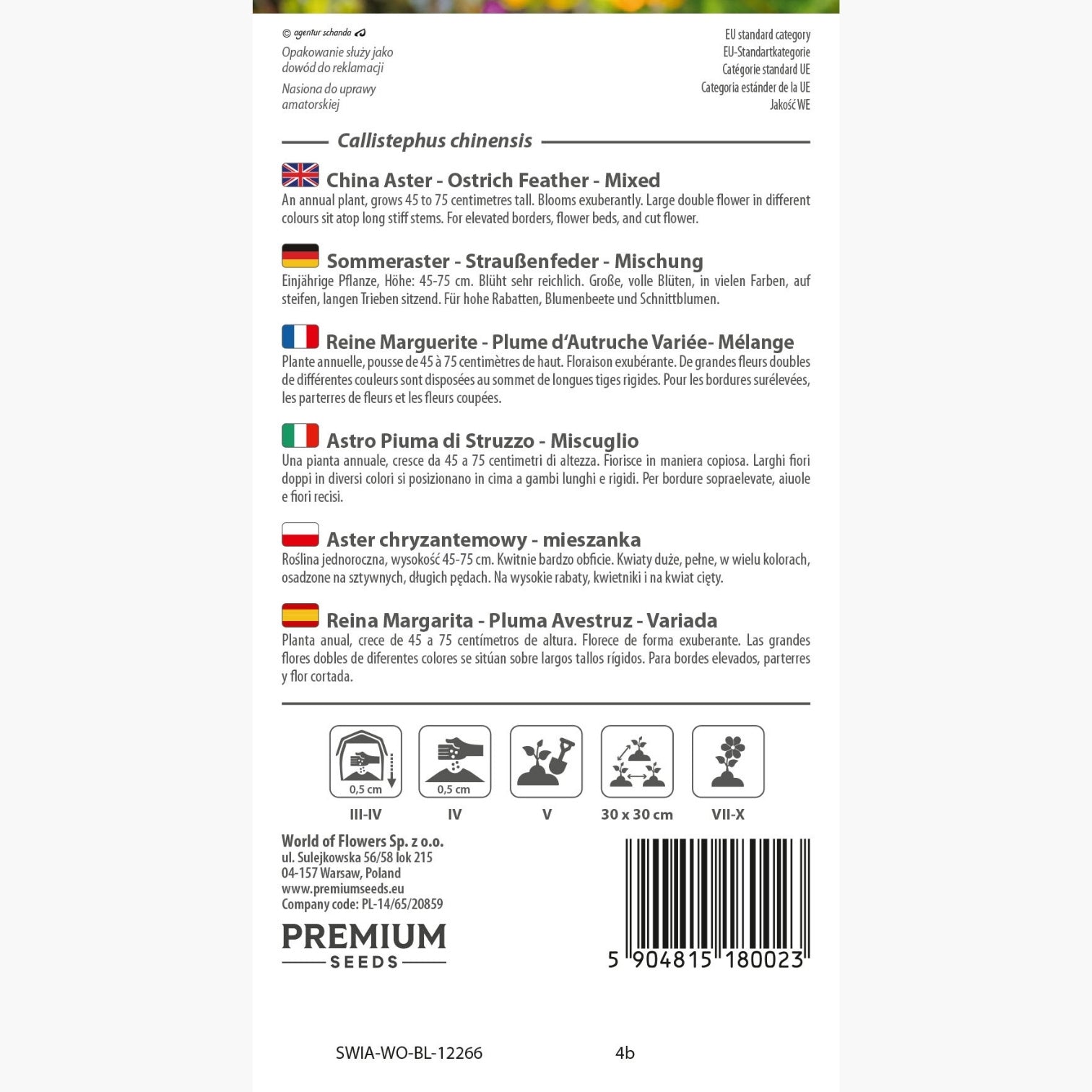 © agentur schanda

Opakowanie służy jako dowód do reklamacji

Nasiona do uprawy amatorskiej

EU standard category
EU-Standartkategorie
Catégorie standard UE
Categoria estánder de la UE
Jakość WE

Callistephus chinensis

China Aster - Ostrich Feather - Mixed
An annual plant, grows 45 to 75 centimetres tall. Blooms exuberantly. Large double flower in different colours sit atop long stiff stems. For elevated borders, flower beds, and cut flower.

Sommeraster - Straußenfeder - Mischung
Einjährige Pflanze, Höhe: 45-75 cm. Blüht sehr reichlich. Große, volle Blüten, in vielen Farben, auf steifen, langen Trieben sitzend. Für hohe Rabatten, Blumenbeete und Schnittblumen.

Reine Marguerite - Plume d'Autruche Variée- Mélange
Plante annuelle, pousse de 45 à 75 centimètres de haut. Floraison exubérante. De grandes fleurs doubles de différentes couleurs sont disposées au sommet de longues tiges rigides. Pour les bordures surélevées, les parterres de fleurs et les fleurs coupées.

Astro Piuma di Struzzo - Miscuglio
Una pianta annuale, cresce da 45 a 75 centimetri di altezza. Fiorisce in maniera copiosa. Larghi fiori doppi in diversi colori si posizionano in cima a gambi lunghi e rigidi. Per bordure sopraelevate, aiuole e fiori recisi.

Aster chryzantemowy - mieszanka
Roślina jednoroczna, wysokość 45-75 cm. Kwitnie bardzo obficie. Kwiaty duże, pełne, w wielu kolorach, osadzone na sztywnych, długich pędach. Na wysokie rabaty, kwietniki i na kwiat cięty.

Reina Margarita - Pluma Avestruz - Variada
Planta anual, crece de 45 a 75 centímetros de altura. Florece de forma exuberante. Las grandes flores dobles de diferentes colores se sitúan sobre largos tallos rígidos. Para bordes elevados, parterres y flor cortada.

0,5 cm
III-IV

0,5 cm
IV

V

30 x 30 cm

VII-X

World of Flowers Sp. z o.o.
ul. Sulejkowska 56/58 lok 215
04-157 Warsaw, Poland
www.premiumseeds.eu
Company code: PL-14/65/20859

PREMIUM
SEEDS

5 904815 180023

SWIA-WO-BL-12266 4b